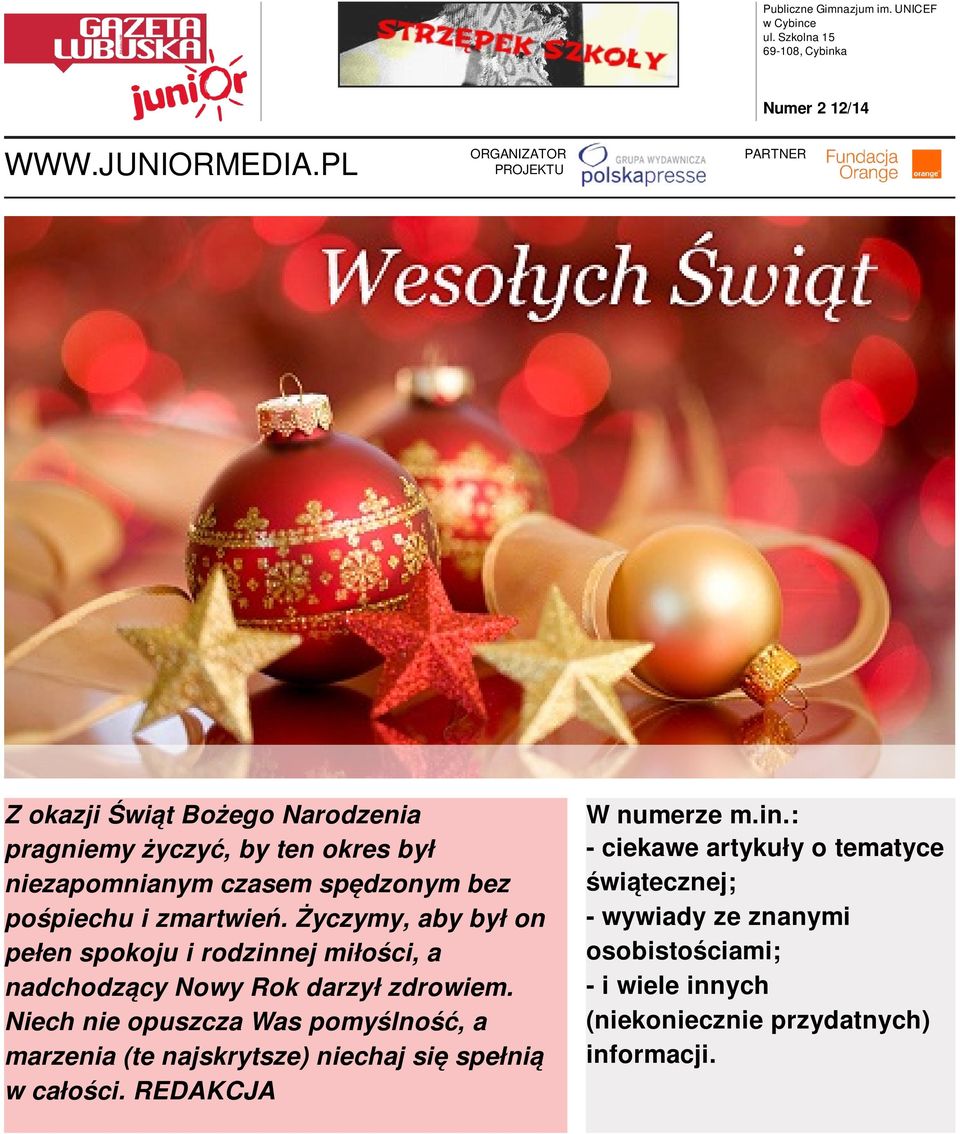 GAZETA LUBUSKA junior

STRZĘPEK SZKOŁY

Publiczne Gimnazjum im. UNICEF w Cybince ul. Szkolna 15 69-108, Cybinka

Numer 2 12/14

WWW.JUNIORMEDIA.PL

ORGANIZATOR PROJEKTU

GRUPA WYDAWNICZA polskapresse

PARTNER

Fundacja Orange

orange

Wesołych Świąt

Z okazji Świąt Bożego Narodzenia pragniemy życzyć, by ten okres był niezapomnianym czasem spędzonym bez pośpiechu i zmartwień. Życzymy, aby był on pełen spokoju i rodzinnej miłości, a nadchodzący Nowy Rok darzył zdrowiem. Niech nie opuszcza Was pomyślność, a marzenia (te najskrytsze) niechaj się spełnią w całości. REDAKCJA

W numerze m.in.:
- ciekawe artykuły o tematyce świątecznej;
- wywiady ze znanymi osobistościami;
- i wiele innych (niekoniecznie przydatnych) informacji.